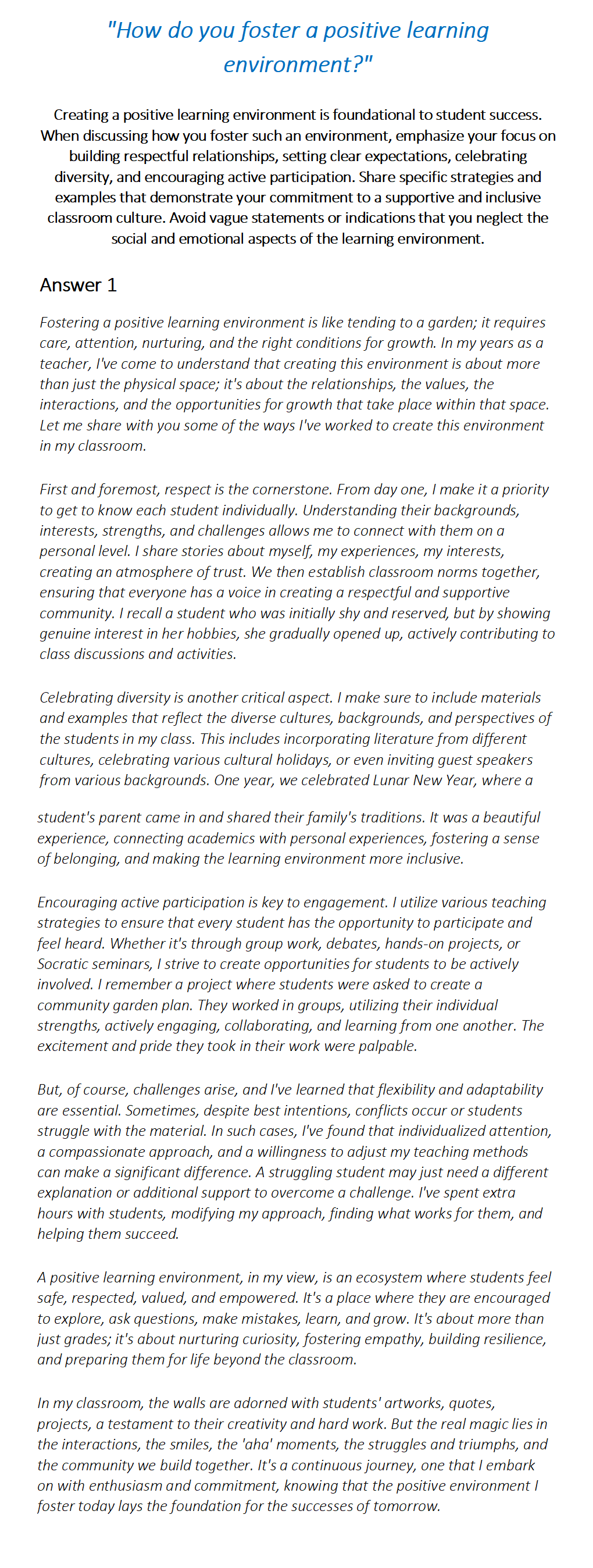 "How do you foster a positive learning environment?"

Creating a positive learning environment is foundational to student success. When discussing how you foster such an environment, emphasize your focus on building respectful relationships, setting clear expectations, celebrating diversity, and encouraging active participation. Share specific strategies and examples that demonstrate your commitment to a supportive and inclusive classroom culture. Avoid vague statements or indications that you neglect the social and emotional aspects of the learning environment.

Answer 1

Fostering a positive learning environment is like tending to a garden; it requires care, attention, nurturing, and the right conditions for growth. In my years as a teacher, I've come to understand that creating this environment is about more than just the physical space; it's about the relationships, the values, the interactions, and the opportunities for growth that take place within that space. Let me share with you some of the ways I've worked to create this environment in my classroom.

First and foremost, respect is the cornerstone. From day one, I make it a priority to get to know each student individually. Understanding their backgrounds, interests, strengths, and challenges allows me to connect with them on a personal level. I share stories about myself, my experiences, my interests, creating an atmosphere of trust. We then establish classroom norms together, ensuring that everyone has a voice in creating a respectful and supportive community. I recall a student who was initially shy and reserved, but by showing genuine interest in her hobbies, she gradually opened up, actively contributing to class discussions and activities.

Celebrating diversity is another critical aspect. I make sure to include materials and examples that reflect the diverse cultures, backgrounds, and perspectives of the students in my class. This includes incorporating literature from different cultures, celebrating various cultural holidays, or even inviting guest speakers from various backgrounds. One year, we celebrated Lunar New Year, where a student's parent came in and shared their family's traditions. It was a beautiful experience, connecting academics with personal experiences, fostering a sense of belonging, and making the learning environment more inclusive.

Encouraging active participation is key to engagement. I utilize various teaching strategies to ensure that every student has the opportunity to participate and feel heard. Whether it's through group work, debates, hands-on projects, or Socratic seminars, I strive to create opportunities for students to be actively involved. I remember a project where students were asked to create a community garden plan. They worked in groups, utilizing their individual strengths, actively engaging, collaborating, and learning from one another. The excitement and pride they took in their work were palpable.

But, of course, challenges arise, and I've learned that flexibility and adaptability are essential. Sometimes, despite best intentions, conflicts occur or students struggle with the material. In such cases, I've found that individualized attention, a compassionate approach, and a willingness to adjust my teaching methods can make a significant difference. A struggling student may just need a different explanation or additional support to overcome a challenge. I've spent extra hours with students, modifying my approach, finding what works for them, and helping them succeed.

A positive learning environment, in my view, is an ecosystem where students feel safe, respected, valued, and empowered. It's a place where they are encouraged to explore, ask questions, make mistakes, learn, and grow. It's about more than just grades; it's about nurturing curiosity, fostering empathy, building resilience, and preparing them for life beyond the classroom.

In my classroom, the walls are adorned with students' artworks, quotes, projects, a testament to their creativity and hard work. But the real magic lies in the interactions, the smiles, the 'aha' moments, the struggles and triumphs, and the community we build together. It's a continuous journey, one that I embark on with enthusiasm and commitment, knowing that the positive environment I foster today lays the foundation for the successes of tomorrow.